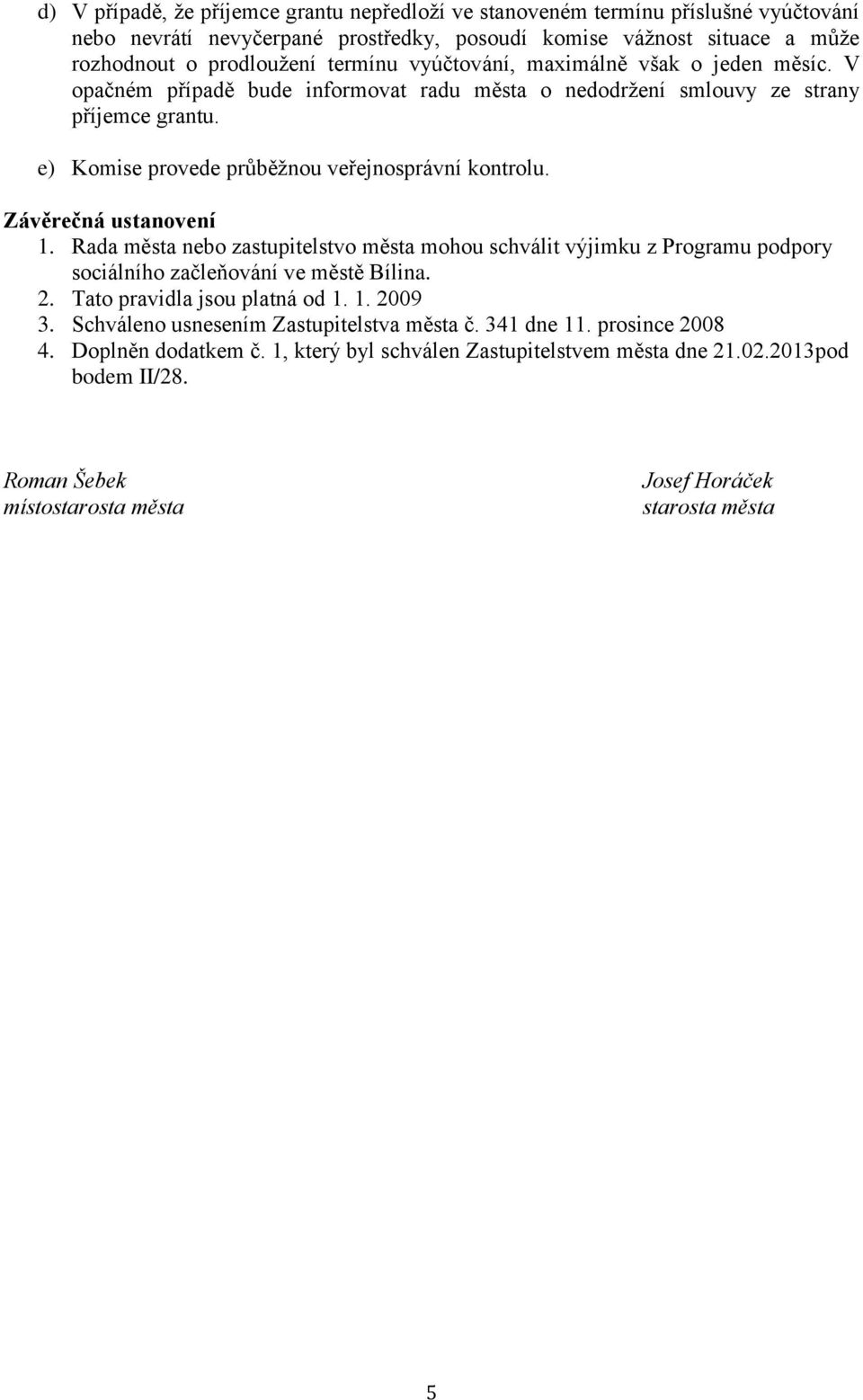 d) V případě, že příjemce grantu nepředloží ve stanoveném termínu příslušné vyúčtování nebo nevrátí nevyčerpané prostředky, posoudí komise vážnost situace a může rozhodnout o prodloužení termínu vyúčtování, maximálně však o jeden měsíc. V opačném případě bude informovat radu města o nedodržení smlouvy ze strany příjemce grantu.

e) Komise provede průběžnou veřejnosprávní kontrolu.

Závěrečná ustanovení
1. Rada města nebo zastupitelstvo města mohou schválit výjimku z Programu podpory sociálního začleňování ve městě Bílina.
2. Tato pravidla jsou platná od 1. 1. 2009
3. Schváleno usnesením Zastupitelstva města č. 341 dne 11. prosince 2008
4. Doplněn dodatkem č. 1, který byl schválen Zastupitelstvem města dne 21.02.2013pod bodem II/28.

Roman Šebek
místostarosta města

Josef Horáček
starosta města

5